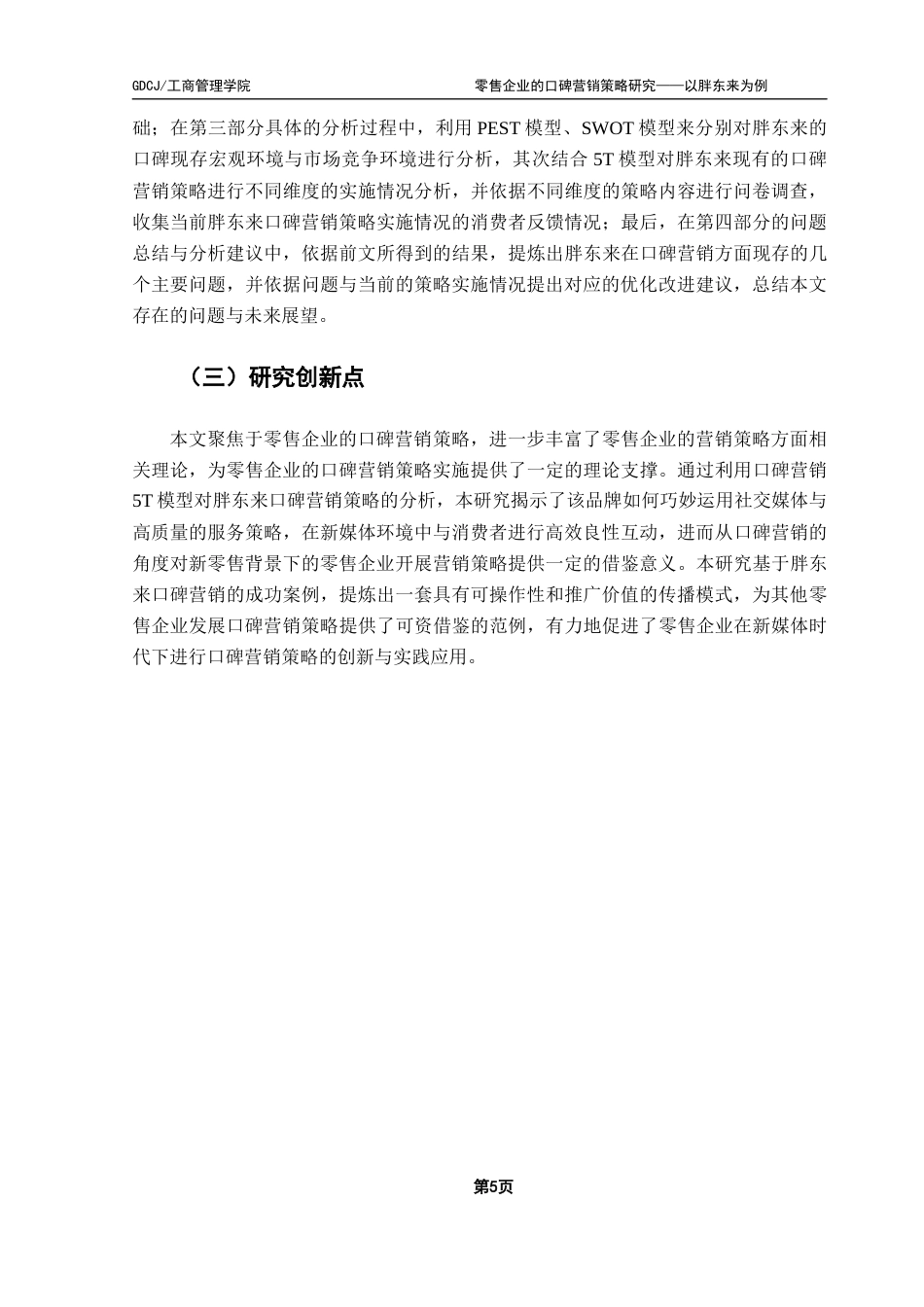 GDCJ/工商管理学院

零售企业的口碑营销策略研究——以胖东来为例

础；在第三部分具体的分析过程中，利用 PEST 模型、SWOT 模型来分别对胖东来的口碑现存宏观环境与市场竞争环境进行分析，其次结合 5T 模型对胖东来现有的口碑营销策略进行不同维度的实施情况分析，并依据不同维度的策略内容进行问卷调查，收集当前胖东来口碑营销策略实施情况的消费者反馈情况；最后，在第四部分的问题总结与分析建议中，依据前文所得到的结果，提炼出胖东来在口碑营销方面现存的几个主要问题，并依据问题与当前的策略实施情况提出对应的优化改进建议，总结本文存在的问题与未来展望。

（三）研究创新点

本文聚焦于零售企业的口碑营销策略，进一步丰富了零售企业的营销策略方面相关理论，为零售企业的口碑营销策略实施提供了一定的理论支撑。通过利用口碑营销 5T 模型对胖东来口碑营销策略的分析，本研究揭示了该品牌如何巧妙运用社交媒体与高质量的服务策略，在新媒体环境中与消费者进行高效良性互动，进而从口碑营销的角度对新零售背景下的零售企业开展营销策略提供一定的借鉴意义。本研究基于胖东来口碑营销的成功案例，提炼出一套具有可操作性和推广价值的传播模式，为其他零售企业发展口碑营销策略提供了可资借鉴的范例，有力地促进了零售企业在新媒体时代下进行口碑营销策略的创新与实践应用。

第5页